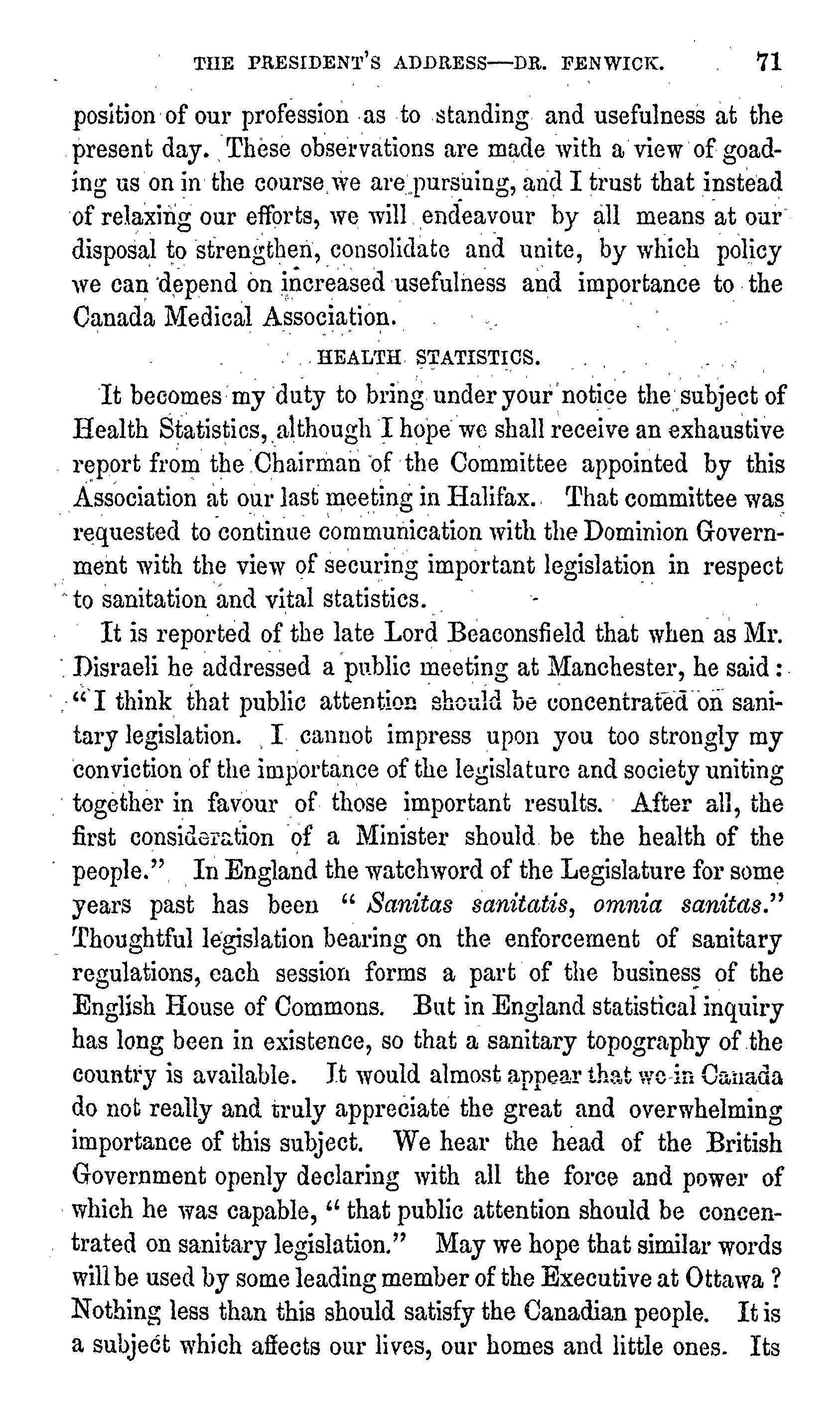 THE PRESIDENT'S ADDRESS—DR. FENWICK. 71

position of our profession as to standing and usefulness at the present day. These observations are made with a view of goading us on in the course we are pursuing, and I trust that instead of relaxing our efforts, we will endeavour by all means at our disposal to strengthen, consolidate and unite, by which policy we can depend on increased usefulness and importance to the Canada Medical Association.

HEALTH STATISTICS.

It becomes my duty to bring under your notice the subject of Health Statistics, although I hope we shall receive an exhaustive report from the Chairman of the Committee appointed by this Association at our last meeting in Halifax. That committee was requested to continue communication with the Dominion Government with the view of securing important legislation in respect to sanitation and vital statistics.

It is reported of the late Lord Beaconsfield that when as Mr. Disraeli he addressed a public meeting at Manchester, he said: "I think that public attention should be concentrated on sanitary legislation. I cannot impress upon you too strongly my conviction of the importance of the legislature and society uniting together in favour of those important results. After all, the first consideration of a Minister should be the health of the people." In England the watchword of the Legislature for some years past has been "Sanitas sanitatis, omnia sanitas." Thoughtful legislation bearing on the enforcement of sanitary regulations, each session forms a part of the business of the English House of Commons. But in England statistical inquiry has long been in existence, so that a sanitary topography of the country is available. It would almost appear that we in Canada do not really and truly appreciate the great and overwhelming importance of this subject. We hear the head of the British Government openly declaring with all the force and power of which he was capable, "that public attention should be concentrated on sanitary legislation." May we hope that similar words will be used by some leading member of the Executive at Ottawa? Nothing less than this should satisfy the Canadian people. It is a subject which affects our lives, our homes and little ones. Its